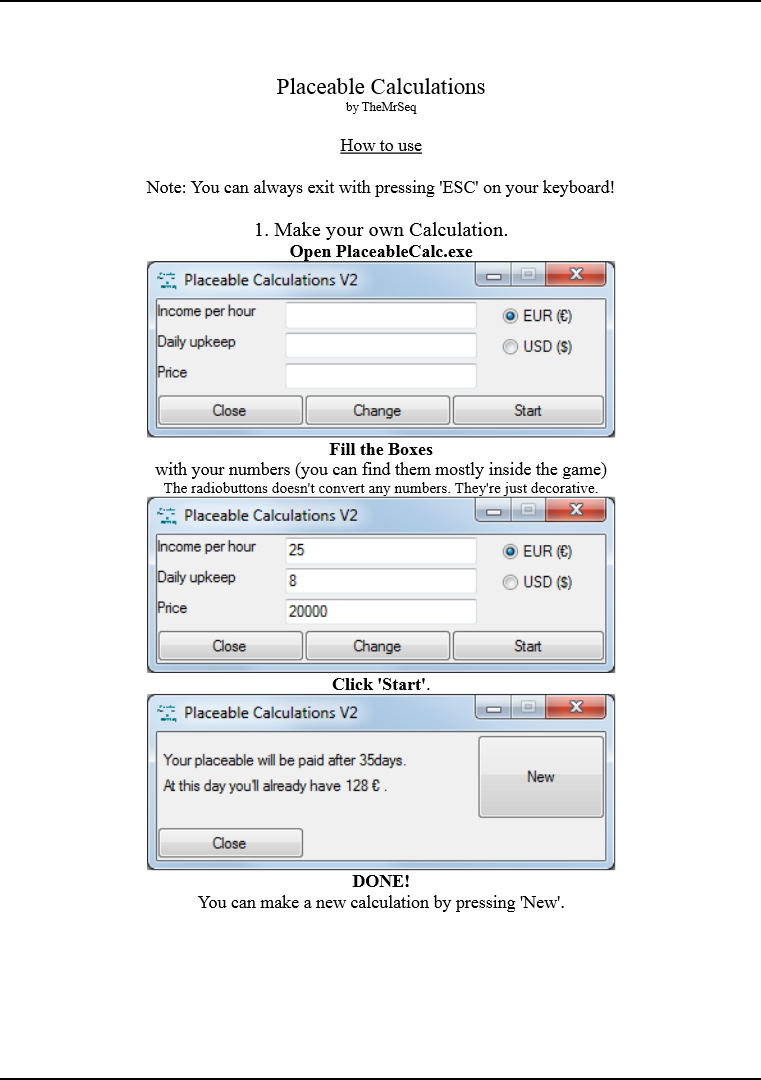 Placeable Calculations
by TheMrSeq

How to use

Note: You can always exit with pressing 'ESC' on your keyboard!

1. Make your own Calculation.
Open PlaceableCalc.exe

Placeable Calculations V2
Income per hour
Daily upkeep
Price
EUR (€)
USD ($)
Close
Change
Start

Fill the Boxes
with your numbers (you can find them mostly inside the game)
The radiobuttons doesn't convert any numbers. They're just decorative.

Placeable Calculations V2
Income per hour
25
Daily upkeep
8
Price
20000
EUR (€)
USD ($)
Close
Change
Start

Click 'Start'.

Placeable Calculations V2
Your placeable will be paid after 35days.
At this day you'll already have 128 € .
New
Close

DONE!
You can make a new calculation by pressing 'New'.